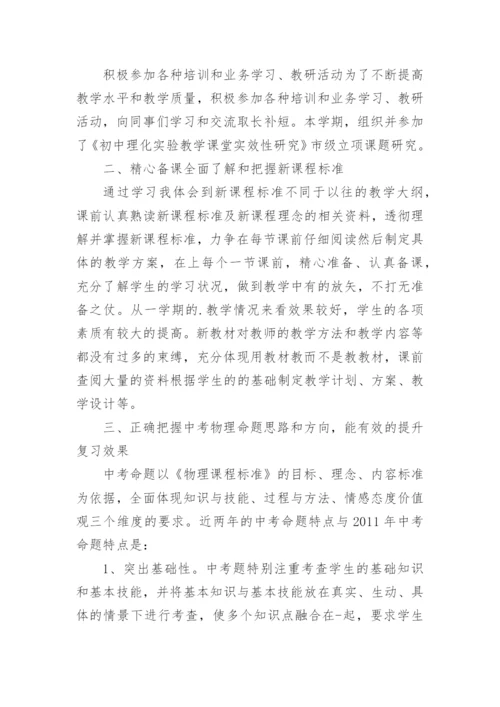 积极参加各种培训和业务学习、教研活动为了不断提高教学水平和教学质量，积极参加各种培训和业务学习、教研活动，向同事们学习和交流取长补短。本学期，组织并参加了《初中理化实验教学课堂实效性研究》市级立项课题研究。

二、精心备课全面了解和把握新课程标准

通过学习我体会到新课程标准不同于以往的教学大纲，课前认真熟读新课程标准及新课程理念的相关资料，透彻理解并掌握新课程标准，力争在每节课前仔细阅读然后制定具体的教学方案，在上每个一节课前，精心准备、认真备课，充分了解学生的学习状况，做到教学中有的放矢，不打无准备之仗。从一学期的.教学情况来看效果较好，学生的各项素质有较大的提高。新教材对教师的教学方法和教学内容等都没有过多的束缚，充分体现用教材教而不是教教材，课前查阅大量的资料根据学生的的基础制定教学计划、方案、教学设计等。

三、正确把握中考物理命题思路和方向，能有效的提升复习效果

中考命题以《物理课程标准》的目标、理念、内容标准为依据，全面体现知识与技能、过程与方法、情感态度价值观三个维度的要求。近两年的中考命题特点与2011年中考命题特点是：

1、突出基础性。中考题特别注重考查学生的基础知识和基本技能，并将基本知识与基本技能放在真实、生动、具体的情景下进行考查，使多个知识点融合在-起，要求学生